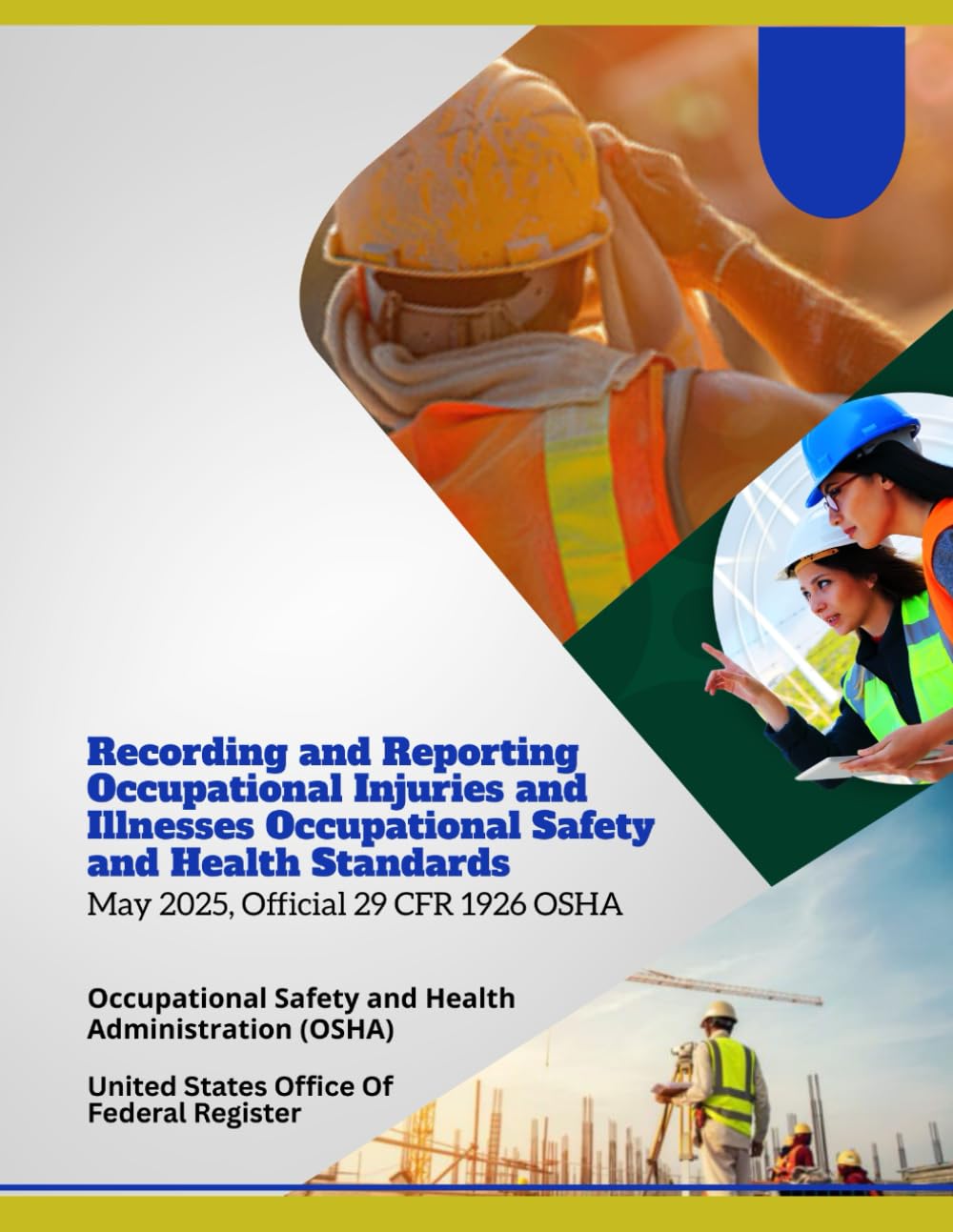 Recording and Reporting Occupational Injuries and Illnesses Occupational Safety and Health Standards

May 2025, Official 29 CFR 1926 OSHA

Occupational Safety and Health Administration (OSHA)

United States Office Of Federal Register